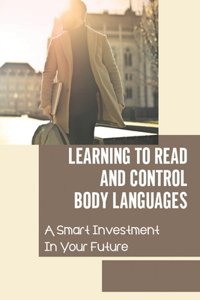 LEARNING TO READ AND CONTROL BODY LANGUAGES

A Smart Investment In Your Future